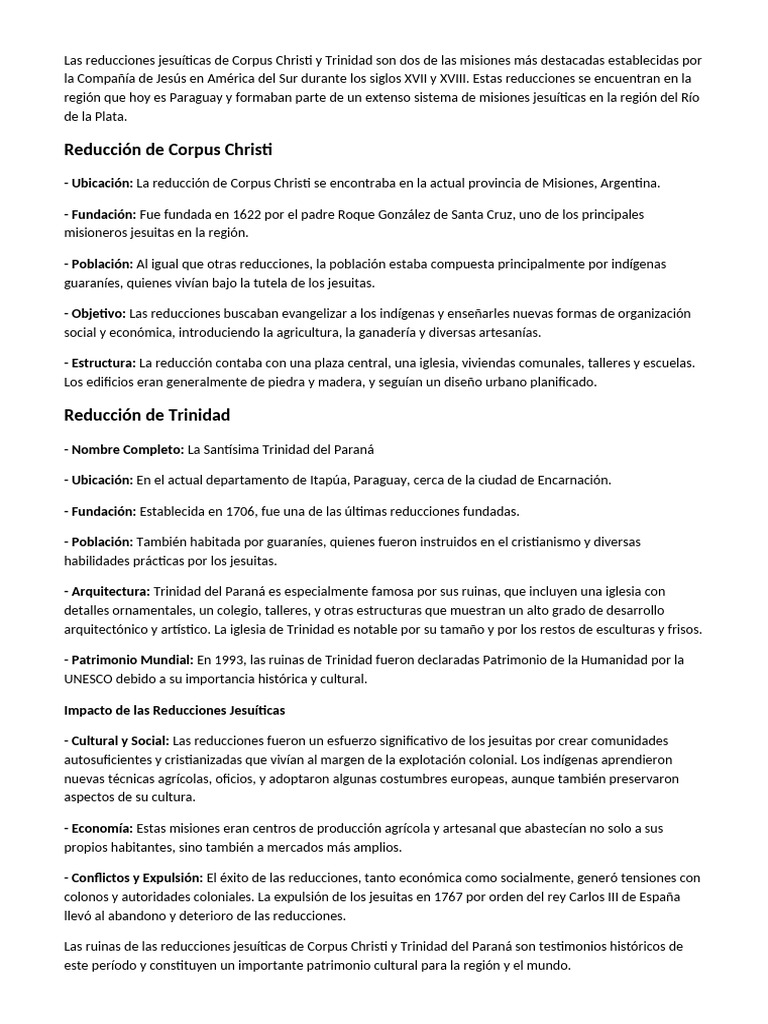 Las reducciones jesuíticas de Corpus Christi y Trinidad son dos de las misiones más destacadas establecidas por la Compañía de Jesús en América del Sur durante los siglos XVII y XVIII. Estas reducciones se encuentran en la región que hoy es Paraguay y formaban parte de un extenso sistema de misiones jesuíticas en la región del Río de la Plata.

Reducción de Corpus Christi

- Ubicación: La reducción de Corpus Christi se encontraba en la actual provincia de Misiones, Argentina.

- Fundación: Fue fundada en 1622 por el padre Roque González de Santa Cruz, uno de los principales misioneros jesuitas en la región.

- Población: Al igual que otras reducciones, la población estaba compuesta principalmente por indígenas guaraníes, quienes vivían bajo la tutela de los jesuitas.

- Objetivo: Las reducciones buscaban evangelizar a los indígenas y enseñarles nuevas formas de organización social y económica, introduciendo la agricultura, la ganadería y diversas artesanías.

- Estructura: La reducción contaba con una plaza central, una iglesia, viviendas comunales, talleres y escuelas. Los edificios eran generalmente de piedra y madera, y seguían un diseño urbano planificado.

Reducción de Trinidad

- Nombre Completo: La Santísima Trinidad del Paraná

- Ubicación: En el actual departamento de Itapúa, Paraguay, cerca de la ciudad de Encarnación.

- Fundación: Establecida en 1706, fue una de las últimas reducciones fundadas.

- Población: También habitada por guaraníes, quienes fueron instruidos en el cristianismo y diversas habilidades prácticas por los jesuitas.

- Arquitectura: Trinidad del Paraná es especialmente famosa por sus ruinas, que incluyen una iglesia con detalles ornamentales, un colegio, talleres, y otras estructuras que muestran un alto grado de desarrollo arquitectónico y artístico. La iglesia de Trinidad es notable por su tamaño y por los restos de esculturas y frisos.

- Patrimonio Mundial: En 1993, las ruinas de Trinidad fueron declaradas Patrimonio de la Humanidad por la UNESCO debido a su importancia histórica y cultural.

Impacto de las Reducciones Jesuíticas

- Cultural y Social: Las reducciones fueron un esfuerzo significativo de los jesuitas por crear comunidades autosuficientes y cristianizadas que vivían al margen de la explotación colonial. Los indígenas aprendieron nuevas técnicas agrícolas, oficios, y adoptaron algunas costumbres europeas, aunque también preservaron aspectos de su cultura.

- Economía: Estas misiones eran centros de producción agrícola y artesanal que abastecían no solo a sus propios habitantes, sino también a mercados más amplios.

- Conflictos y Expulsión: El éxito de las reducciones, tanto económica como socialmente, generó tensiones con colonos y autoridades coloniales. La expulsión de los jesuitas en 1767 por orden del rey Carlos III de España llevó al abandono y deterioro de las reducciones.

Las ruinas de las reducciones jesuíticas de Corpus Christi y Trinidad del Paraná son testimonios históricos de este período y constituyen un importante patrimonio cultural para la región y el mundo.